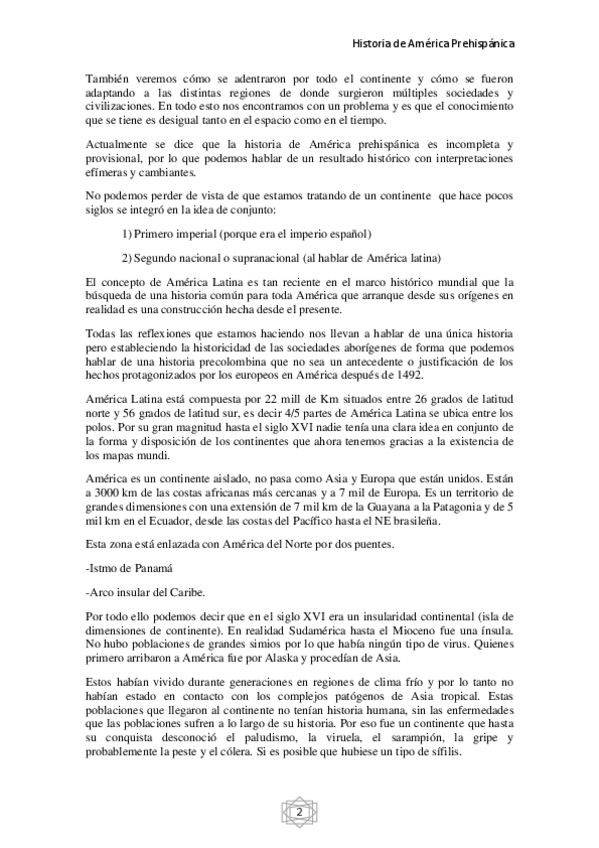 Historia de América Prehispánica

También veremos cómo se adentraron por todo el continente y cómo se fueron adaptando a las distintas regiones de donde surgieron múltiples sociedades y civilizaciones. En todo esto nos encontramos con un problema y es que el conocimiento que se tiene es desigual tanto en el espacio como en el tiempo.

Actualmente se dice que la historia de América prehispánica es incompleta y provisional, por lo que podemos hablar de un resultado histórico con interpretaciones efímeras y cambiantes.

No podemos perder de vista de que estamos tratando de un continente que hace pocos siglos se integró en la idea de conjunto:

1) Primero imperial (porque era el imperio español)

2) Segundo nacional o supranacional (al hablar de América latina)

El concepto de América Latina es tan reciente en el marco histórico mundial que la búsqueda de una historia común para toda América que arranque desde sus orígenes en realidad es una construcción hecha desde el presente.

Todas las reflexiones que estamos haciendo nos llevan a hablar de una única historia pero estableciendo la historicidad de las sociedades aborígenes de forma que podemos hablar de una historia precolombina que no sea un antecedente o justificación de los hechos protagonizados por los europeos en América después de 1492.

América Latina está compuesta por 22 mill de Km situados entre 26 grados de latitud norte y 56 grados de latitud sur, es decir 4/5 partes de América Latina se ubica entre los polos. Por su gran magnitud hasta el siglo XVI nadie tenía una clara idea en conjunto de la forma y disposición de los continentes que ahora tenemos gracias a la existencia de los mapas mundi.

América es un continente aislado, no pasa como Asia y Europa que están unidos. Están a 3000 km de las costas africanas más cercanas y a 7 mil de Europa. Es un territorio de grandes dimensiones con una extensión de 7 mil km de la Guayana a la Patagonia y de 5 mil km en el Ecuador, desde las costas del Pacífico hasta el NE brasileña.

Esta zona está enlazada con América del Norte por dos puentes.

-Istmo de Panamá

-Arco insular del Caribe.

Por todo ello podemos decir que en el siglo XVI era un insularidad continental (isla de dimensiones de continente). En realidad Sudamérica hasta el Mioceno fue una ínsula. No hubo poblaciones de grandes simios por lo que había ningún tipo de virus. Quienes primero arribaron a América fue por Alaska y procedían de Asia.

Estos habían vivido durante generaciones en regiones de clima frío y por lo tanto no habían estado en contacto con los complejos patógenos de Asia tropical. Estas poblaciones que llegaron al continente no tenían historia humana, sin las enfermedades que las poblaciones sufren a lo largo de su historia. Por eso fue un continente que hasta su conquista desconoció el paludismo, la viruela, el sarampión, la gripe y probablemente la peste y el cólera. Si es posible que hubiese un tipo de sífilis.

2